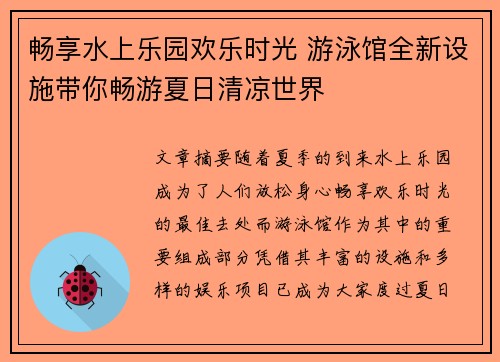 畅享水上乐园欢乐时光 游泳馆全新设施带你畅游夏日清凉世界

文章摘要随着夏季的到来水上乐园成为了人们放松身心畅享欢乐时光的最佳去处而游泳馆作为其中的重要组成部分凭借其丰富的设施和多样的娱乐项目已成为大家度过夏日